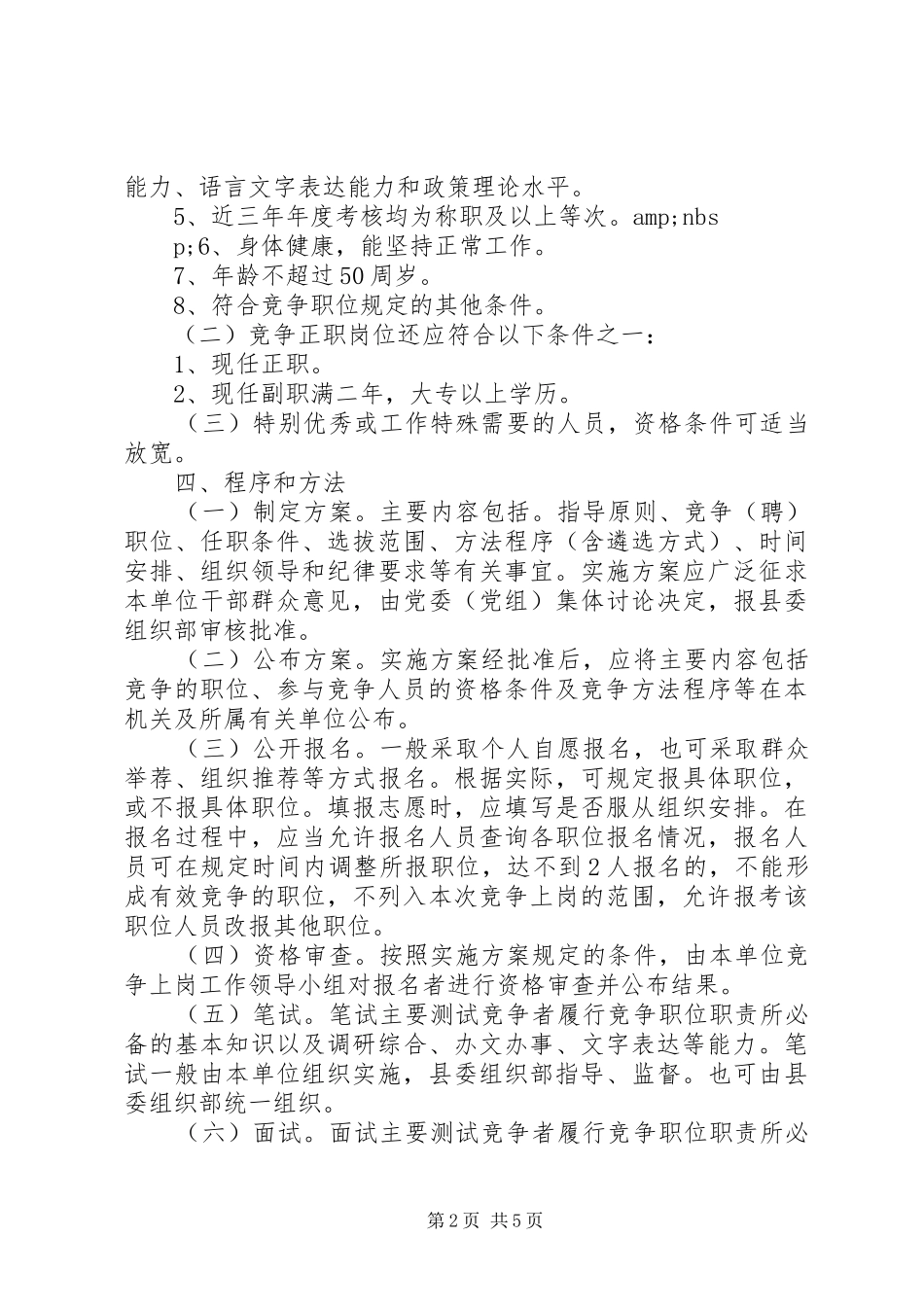 能力、语言文字表达能力和政策理论水平。

5、近三年年度考核均为称职及以上等次。amp;nbsp;6、身体健康，能坚持正常工作。

7、年龄不超过50周岁。

8、符合竞争职位规定的其他条件。

（二）竞争正职岗位还应符合以下条件之一：

1、现任正职。

2、现任副职满二年，大专以上学历。

（三）特别优秀或工作特殊需要的人员，资格条件可适当放宽。

四、程序和方法

（一）制定方案。主要内容包括。指导原则、竞争（聘）职位、任职条件、选拔范围、方法程序（含遴选方式）、时间安排、组织领导和纪律要求等有关事宜。实施方案应广泛征求本单位干部群众意见，由党委（党组）集体讨论决定，报县委组织部审核批准。

（二）公布方案。实施方案经批准后，应将主要内容包括竞争的职位、参与竞争人员的资格条件及竞争方法程序等在本机关及所属有关单位公布。

（三）公开报名。一般采取个人自愿报名，也可采取群众举荐、组织推荐等方式报名。根据实际，可规定报具体职位，或不报具体职位。填报志愿时，应填写是否服从组织安排。在报名过程中，应当允许报名人员查询各职位报名情况，报名人员可在规定时间内调整所报职位，达不到2人报名的，不能形成有效竞争的职位，不列入本次竞争上岗的范围，允许报考该职位人员改报其他职位。

（四）资格审查。按照实施方案规定的条件，由本单位竞争上岗工作领导小组对报名者进行资格审查并公布结果。

（五）笔试。笔试主要测试竞争者履行竞争职位职责所必备的基本知识以及调研综合、办文办事、文字表达等能力。笔试一般由本单位组织实施，县委组织部指导、监督。也可由县委组织部统一组织。

（六）面试。面试主要测试竞争者履行竞争职位职责所必

第2页 共5页